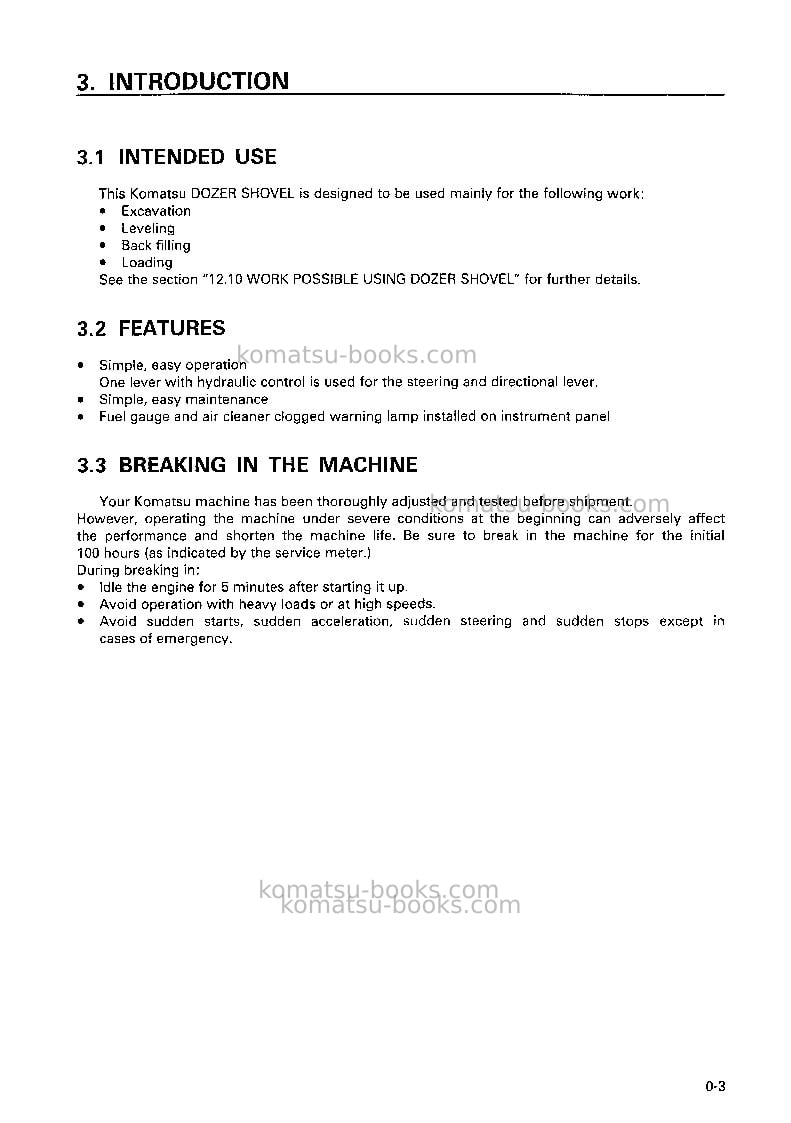 3. INTRODUCTION

3.1 INTENDED USE

This Komatsu DOZER SHOVEL is designed to be used mainly for the following work:
• Excavation
• Leveling
• Back filling
• Loading
See the section "12.10 WORK POSSIBLE USING DOZER SHOVEL" for further details.

3.2 FEATURES

• Simple, easy operation
One lever with hydraulic control is used for the steering and directional lever.
• Simple, easy maintenance
• Fuel gauge and air cleaner clogged warning lamp installed on instrument panel

3.3 BREAKING IN THE MACHINE

Your Komatsu machine has been thoroughly adjusted and tested before shipment. However, operating the machine under severe conditions at the beginning can adversely affect the performance and shorten the machine life. Be sure to break in the machine for the initial 100 hours (as indicated by the service meter.)
During breaking in:
• Idle the engine for 5 minutes after starting it up.
• Avoid operation with heavy loads or at high speeds.
• Avoid sudden starts, sudden acceleration, sudden steering and sudden stops except in cases of emergency.

0-3

komatsu-books.com